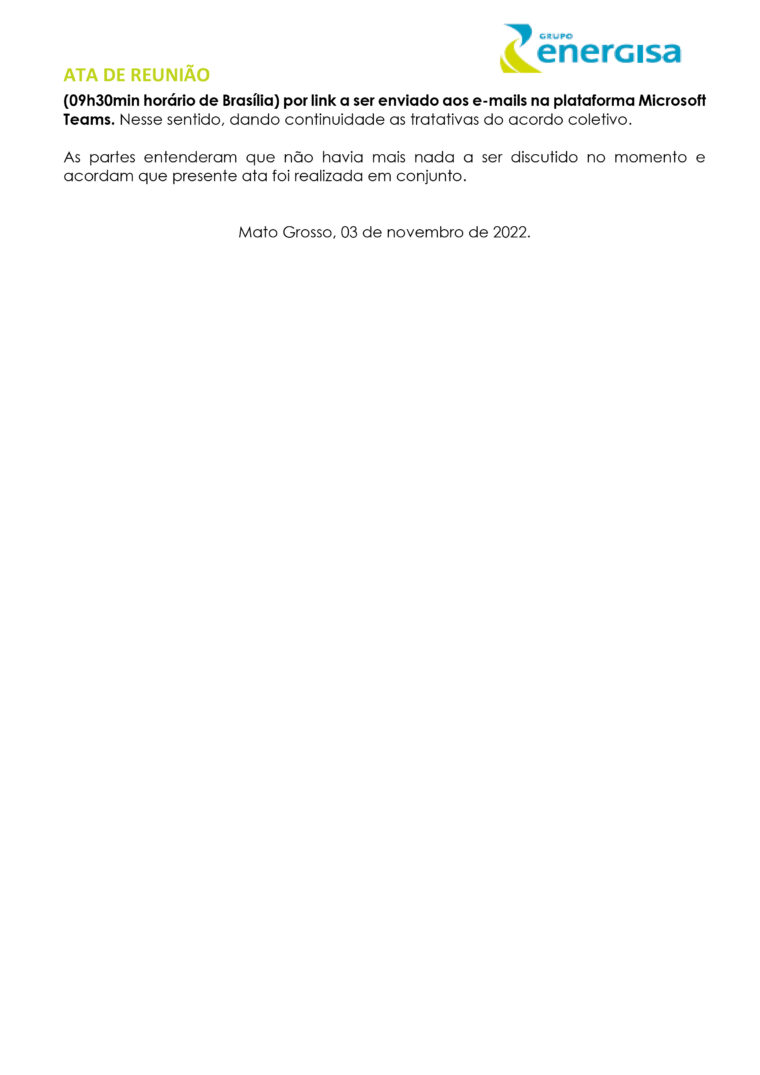 GRUPO energisa

ATA DE REUNIÃO

(09h30min horário de Brasília) por link a ser enviado aos e-mails na plataforma Microsoft Teams. Nesse sentido, dando continuidade as tratativas do acordo coletivo.

As partes entenderam que não havia mais nada a ser discutido no momento e acordam que presente ata foi realizada em conjunto.

Mato Grosso, 03 de novembro de 2022.